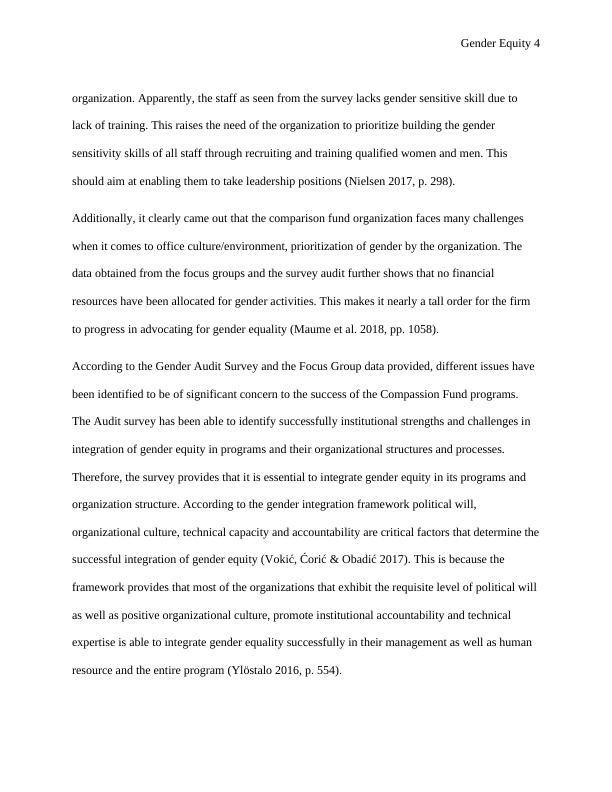 Gender Equity 4

organization. Apparently, the staff as seen from the survey lacks gender sensitive skill due to lack of training. This raises the need of the organization to prioritize building the gender sensitivity skills of all staff through recruiting and training qualified women and men. This should aim at enabling them to take leadership positions (Nielsen 2017, p. 298).

Additionally, it clearly came out that the comparison fund organization faces many challenges when it comes to office culture/environment, prioritization of gender by the organization. The data obtained from the focus groups and the survey audit further shows that no financial resources have been allocated for gender activities. This makes it nearly a tall order for the firm to progress in advocating for gender equality (Maume et al. 2018, pp. 1058).

According to the Gender Audit Survey and the Focus Group data provided, different issues have been identified to be of significant concern to the success of the Compassion Fund programs. The Audit survey has been able to identify successfully institutional strengths and challenges in integration of gender equity in programs and their organizational structures and processes. Therefore, the survey provides that it is essential to integrate gender equity in its programs and organization structure. According to the gender integration framework political will, organizational culture, technical capacity and accountability are critical factors that determine the successful integration of gender equity (Vokić, Ćorić & Obadić 2017). This is because the framework provides that most of the organizations that exhibit the requisite level of political will as well as positive organizational culture, promote institutional accountability and technical expertise is able to integrate gender equality successfully in their management as well as human resource and the entire program (Ylöstalo 2016, p. 554).